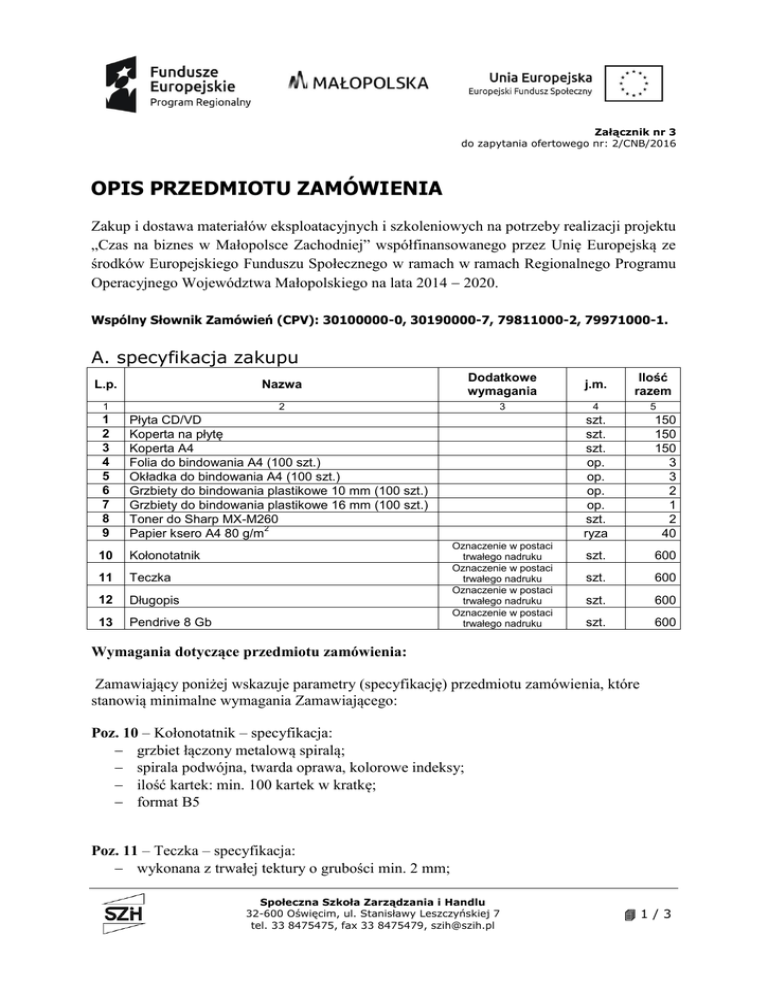 Fundusze Europejskie
Program Regionalny

MAŁOPOLSKA

Unia Europejska
Europejski Fundusz Społeczny

Załącznik nr 3
do zapytania ofertowego nr: 2/CNB/2016

OPIS PRZEDMIOTU ZAMÓWIENIA

Zakup i dostawa materiałów eksploatacyjnych i szkoleniowych na potrzeby realizacji projektu „Czas na biznes w Małopolsce Zachodniej" współfinansowanego przez Unię Europejską ze środków Europejskiego Funduszu Społecznego w ramach w ramach Regionalnego Programu Operacyjnego Województwa Małopolskiego na lata 2014 – 2020.

Wspólny Słownik Zamówień (CPV): 30100000-0, 30190000-7, 79811000-2, 79971000-1.

A. specyfikacja zakupu

| L.p. | Nazwa | Dodatkowe wymagania | j.m. | Ilość razem |
|---|---|---|---|---|
| 1 | 2 | 3 | 4 | 5 |
| 1 | Płyta CD/VD | | szt. | 150 |
| 2 | Koperta na płytę | | szt. | 150 |
| 3 | Koperta A4 | | szt. | 150 |
| 4 | Folia do bindowania A4 (100 szt.) | | op. | 3 |
| 5 | Okładka do bindowania A4 (100 szt.) | | op. | 3 |
| 6 | Grzbiety do bindowania plastikowe 10 mm (100 szt.) | | op. | 2 |
| 7 | Grzbiety do bindowania plastikowe 16 mm (100 szt.) | | op. | 1 |
| 8 | Toner do Sharp MX-M260 | | szt. | 2 |
| 9 | Papier ksero A4 80 g/m$^2$ | | ryza | 40 |
| 10 | Kołonotatnik | Oznaczenie w postaci trwałego nadruku | szt. | 600 |
| 11 | Teczka | Oznaczenie w postaci trwałego nadruku | szt. | 600 |
| 12 | Długopis | Oznaczenie w postaci trwałego nadruku | szt. | 600 |
| 13 | Pendrive 8 Gb | Oznaczenie w postaci trwałego nadruku | szt. | 600 |

Wymagania dotyczące przedmiotu zamówienia:

Zamawiający poniżej wskazuje parametry (specyfikację) przedmiotu zamówienia, które stanowią minimalne wymagania Zamawiającego:

Poz. 10 – Kołonotatnik – specyfikacja:
– grzbiet łączony metalową spiralą;
– spirala podwójna, twarda oprawa, kolorowe indeksy;
– ilość kartek: min. 100 kartek w kratkę;
– format B5

Poz. 11 – Teczka – specyfikacja:
– wykonana z trwałej tektury o grubości min. 2 mm;

SZH
Społeczna Szkoła Zarządzania i Handlu
32-600 Oświęcim, ul. Stanisławy Leszczyńskiej 7
tel. 33 8475475, fax 33 8475479, szih@szih.pl

1 / 3